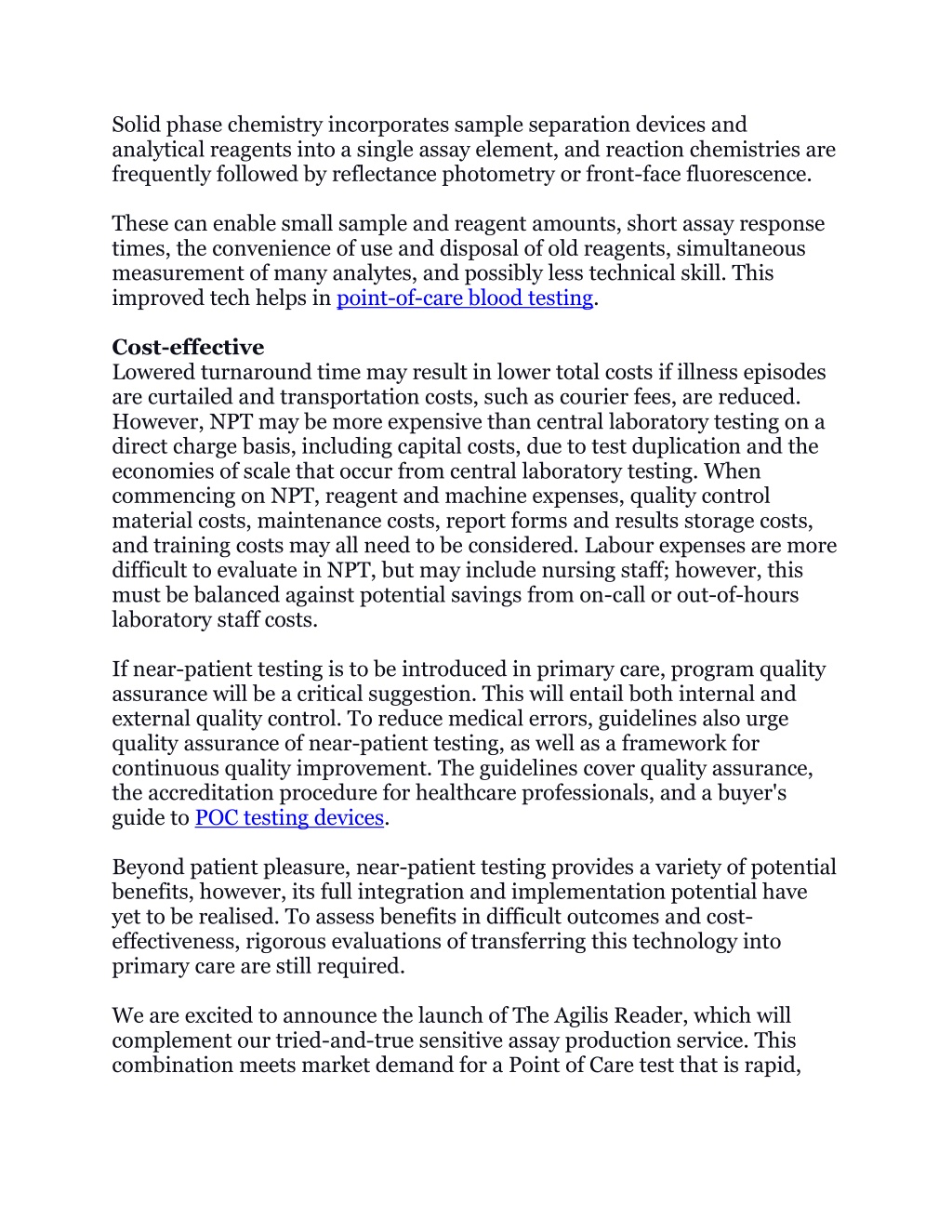 Solid phase chemistry incorporates sample separation devices and analytical reagents into a single assay element, and reaction chemistries are frequently followed by reflectance photometry or front-face fluorescence.

These can enable small sample and reagent amounts, short assay response times, the convenience of use and disposal of old reagents, simultaneous measurement of many analytes, and possibly less technical skill. This improved tech helps in point-of-care blood testing.

**Cost-effective**
Lowered turnaround time may result in lower total costs if illness episodes are curtailed and transportation costs, such as courier fees, are reduced. However, NPT may be more expensive than central laboratory testing on a direct charge basis, including capital costs, due to test duplication and the economies of scale that occur from central laboratory testing. When commencing on NPT, reagent and machine expenses, quality control material costs, maintenance costs, report forms and results storage costs, and training costs may all need to be considered. Labour expenses are more difficult to evaluate in NPT, but may include nursing staff; however, this must be balanced against potential savings from on-call or out-of-hours laboratory staff costs.

If near-patient testing is to be introduced in primary care, program quality assurance will be a critical suggestion. This will entail both internal and external quality control. To reduce medical errors, guidelines also urge quality assurance of near-patient testing, as well as a framework for continuous quality improvement. The guidelines cover quality assurance, the accreditation procedure for healthcare professionals, and a buyer's guide to POC testing devices.

Beyond patient pleasure, near-patient testing provides a variety of potential benefits, however, its full integration and implementation potential have yet to be realised. To assess benefits in difficult outcomes and cost-effectiveness, rigorous evaluations of transferring this technology into primary care are still required.

We are excited to announce the launch of The Agilis Reader, which will complement our tried-and-true sensitive assay production service. This combination meets market demand for a Point of Care test that is rapid,